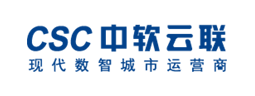 CSC 中软云联
现代数智城市运营商